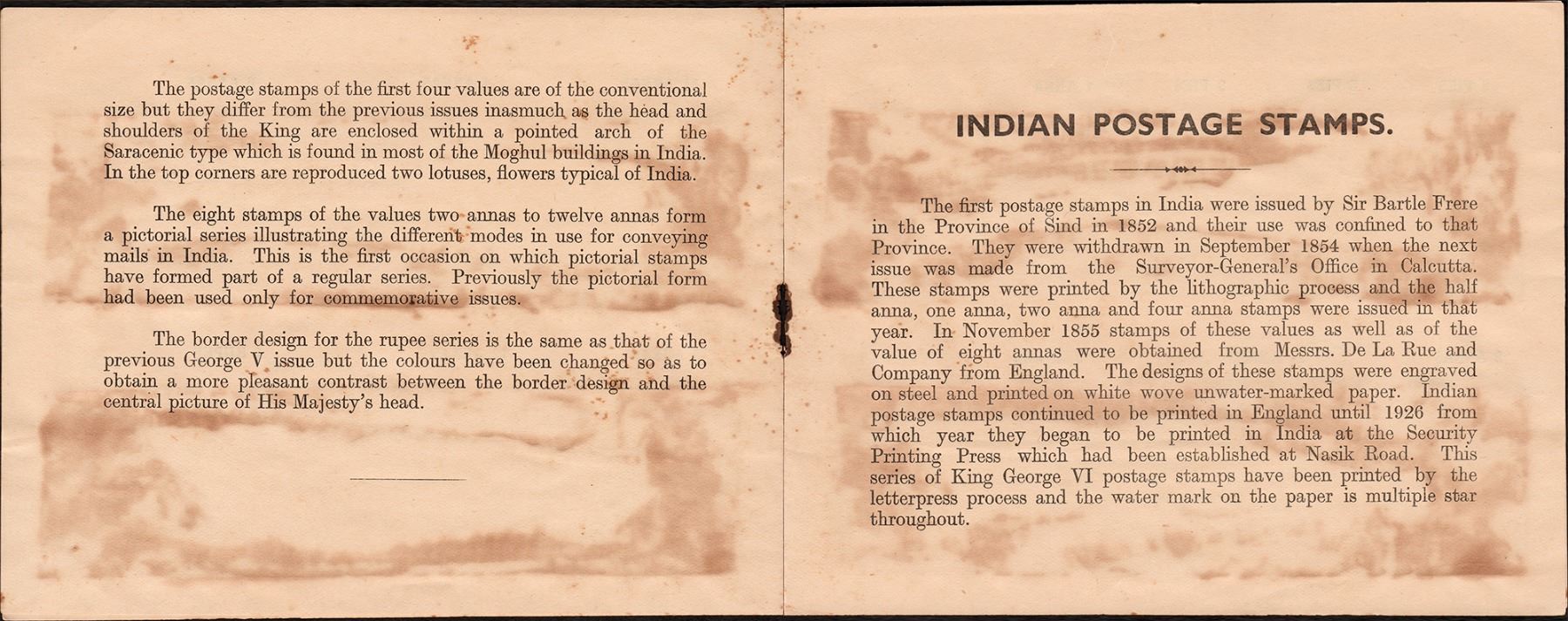 The postage stamps of the first four values are of the conventional size but they differ from the previous issues inasmuch as the head and shoulders of the King are enclosed within a pointed arch of the Saracenic type which is found in most of the Moghul buildings in India. In the top corners are reproduced two lotuses, flowers typical of India.

The eight stamps of the values two annas to twelve annas form a pictorial series illustrating the different modes in use for conveying mails in India. This is the first occasion on which pictorial stamps have formed part of a regular series. Previously the pictorial form had been used only for commemorative issues.

The border design for the rupee series is the same as that of the previous George V issue but the colours have been changed so as to obtain a more pleasant contrast between the border design and the central picture of His Majesty's head.

INDIAN POSTAGE STAMPS.

The first postage stamps in India were issued by Sir Bartle Frere in the Province of Sind in 1852 and their use was confined to that Province. They were withdrawn in September 1854 when the next issue was made from the Surveyor-General's Office in Calcutta. These stamps were printed by the lithographic process and the half anna, one anna, two anna and four anna stamps were issued in that year. In November 1855 stamps of these values as well as of the value of eight annas were obtained from Messrs. De La Rue and Company from England. The designs of these stamps were engraved on steel and printed on white wove unwater-marked paper. Indian postage stamps continued to be printed in England until 1926 from which year they began to be printed in India at the Security Printing Press which had been established at Nasik Road. This series of King George VI postage stamps have been printed by the letterpress process and the water mark on the paper is multiple star throughout.